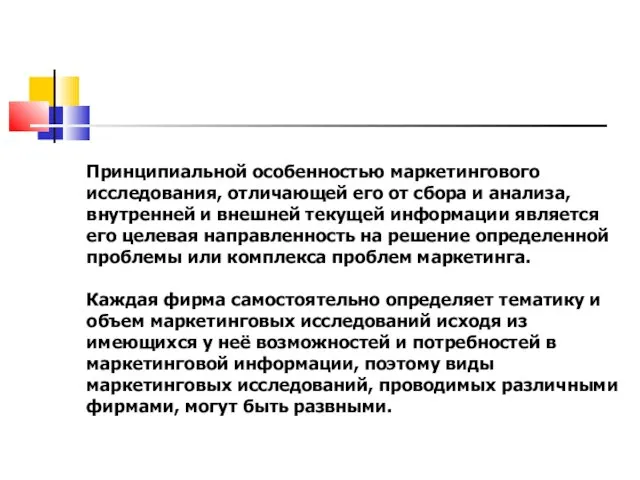 Принципиальной особенностью маркетингового исследования, отличающей его от сбора и анализа, внутренней и внешней текущей информации является его целевая направленность на решение определенной проблемы или комплекса проблем маркетинга.

Каждая фирма самостоятельно определяет тематику и объем маркетинговых исследований исходя из имеющихся у неё возможностей и потребностей в маркетинговой информации, поэтому виды маркетинговых исследований, проводимых различными фирмами, могут быть развными.